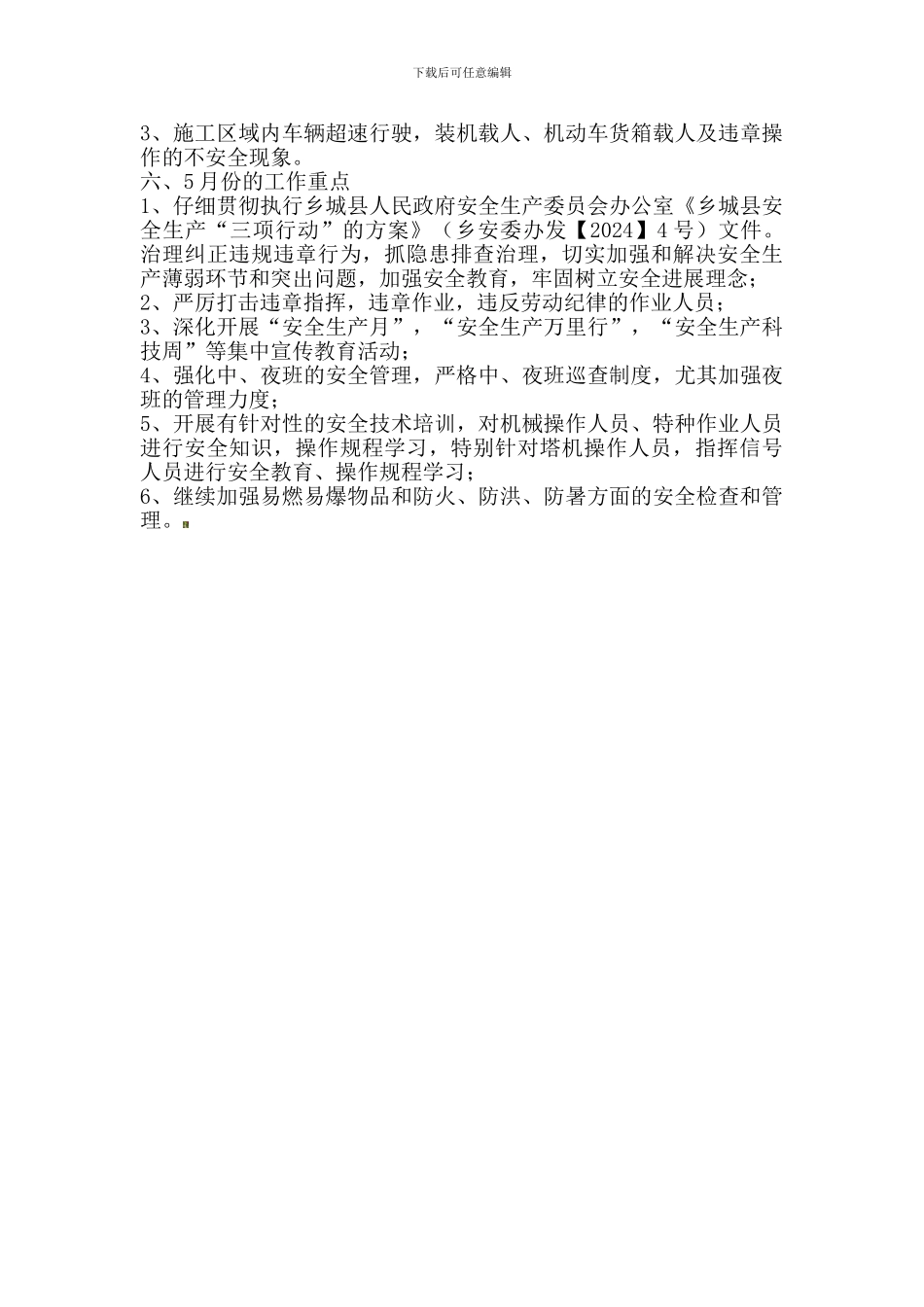 下载后可任意编辑

3、施工区域内车辆超速行驶，装机载人、机动车货箱载人及违章操作的不安全现象。
六、5月份的工作重点
1、仔细贯彻执行乡城县人民政府安全生产委员会办公室《乡城县安全生产“三项行动”的方案》（乡安委办发【2024】4号）文件。治理纠正违规违章行为，抓隐患排查治理，切实加强和解决安全生产薄弱环节和突出问题，加强安全教育，牢固树立安全进展理念；
2、严厉打击违章指挥，违章作业，违反劳动纪律的作业人员；
3、深化开展“安全生产月”，“安全生产万里行”，“安全生产科技周”等集中宣传教育活动；
4、强化中、夜班的安全管理，严格中、夜班巡查制度，尤其加强夜班的管理力度；
5、开展有针对性的安全技术培训，对机械操作人员、特种作业人员进行安全知识，操作规程学习，特别针对塔机操作人员，指挥信号人员进行安全教育、操作规程学习；
6、继续加强易燃易爆物品和防火、防洪、防暑方面的安全检查和管理。